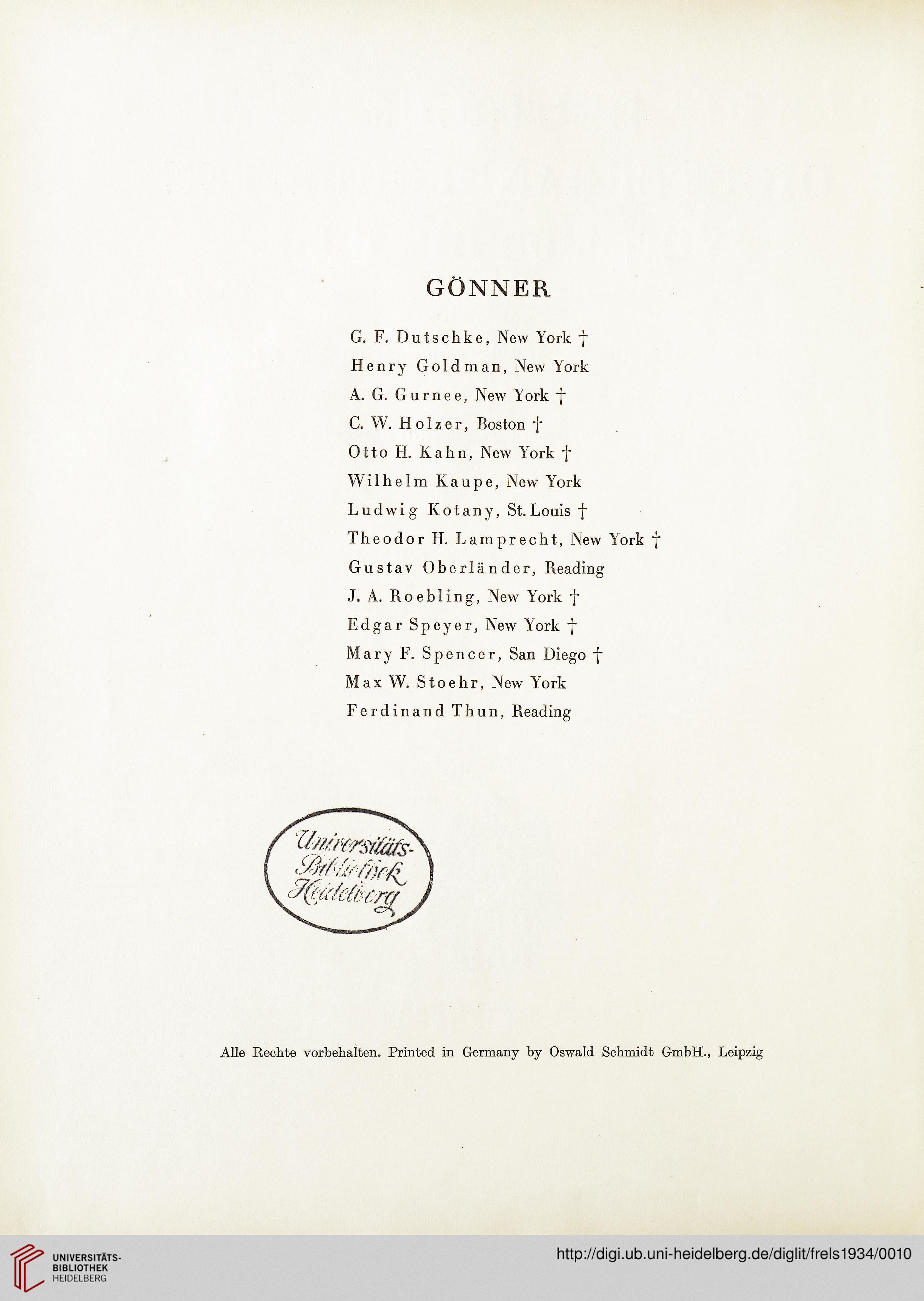 GÖNNER

G. F. Dutschke, New York †
Henry Goldman, New York
A. G. Gurnee, New York †
C. W. Holzer, Boston †
Otto H. Kahn, New York †
Wilhelm Kaupe, New York
Ludwig Kotany, St. Louis †
Theodor H. Lamprecht, New York †
Gustav Oberländer, Reading
J. A. Roebling, New York †
Edgar Speyer, New York †
Mary F. Spencer, San Diego †
Max W. Stoehr, New York
Ferdinand Thun, Reading

Universitäts-Bibliothek Heidelberg

Alle Rechte vorbehalten. Printed in Germany by Oswald Schmidt GmbH., Leipzig

UNIVERSITÄTS-BIBLIOTHEK HEIDELBERG

http://digi.ub.uni-heidelberg.de/diglit/frels1934/0010